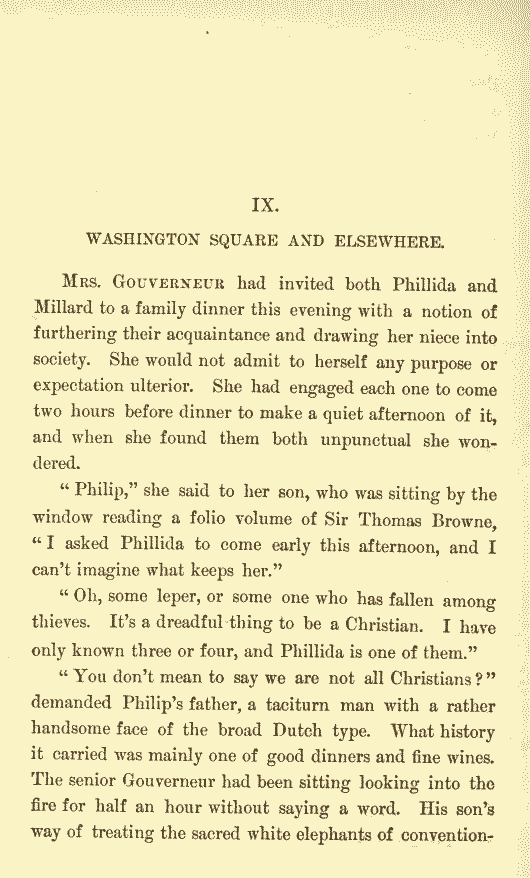 IX.

WASHINGTON SQUARE AND ELSEWHERE.

Mrs. Gouverneur had invited both Phillida and Millard to a family dinner this evening with a notion of furthering their acquaintance and drawing her niece into society. She would not admit to herself any purpose or expectation ulterior. She had engaged each one to come two hours before dinner to make a quiet afternoon of it, and when she found them both unpunctual she wondered.

"Philip," she said to her son, who was sitting by the window reading a folio volume of Sir Thomas Browne, "I asked Phillida to come early this afternoon, and I can't imagine what keeps her."

"Oh, some leper, or some one who has fallen among thieves. It's a dreadful thing to be a Christian. I have only known three or four, and Phillida is one of them."

"You don't mean to say we are not all Christians?" demanded Philip's father, a taciturn man with a rather handsome face of the broad Dutch type. What history it carried was mainly one of good dinners and fine wines. The senior Gouverneur had been sitting looking into the fire for half an hour without saying a word. His son's way of treating the sacred white elephants of convention-